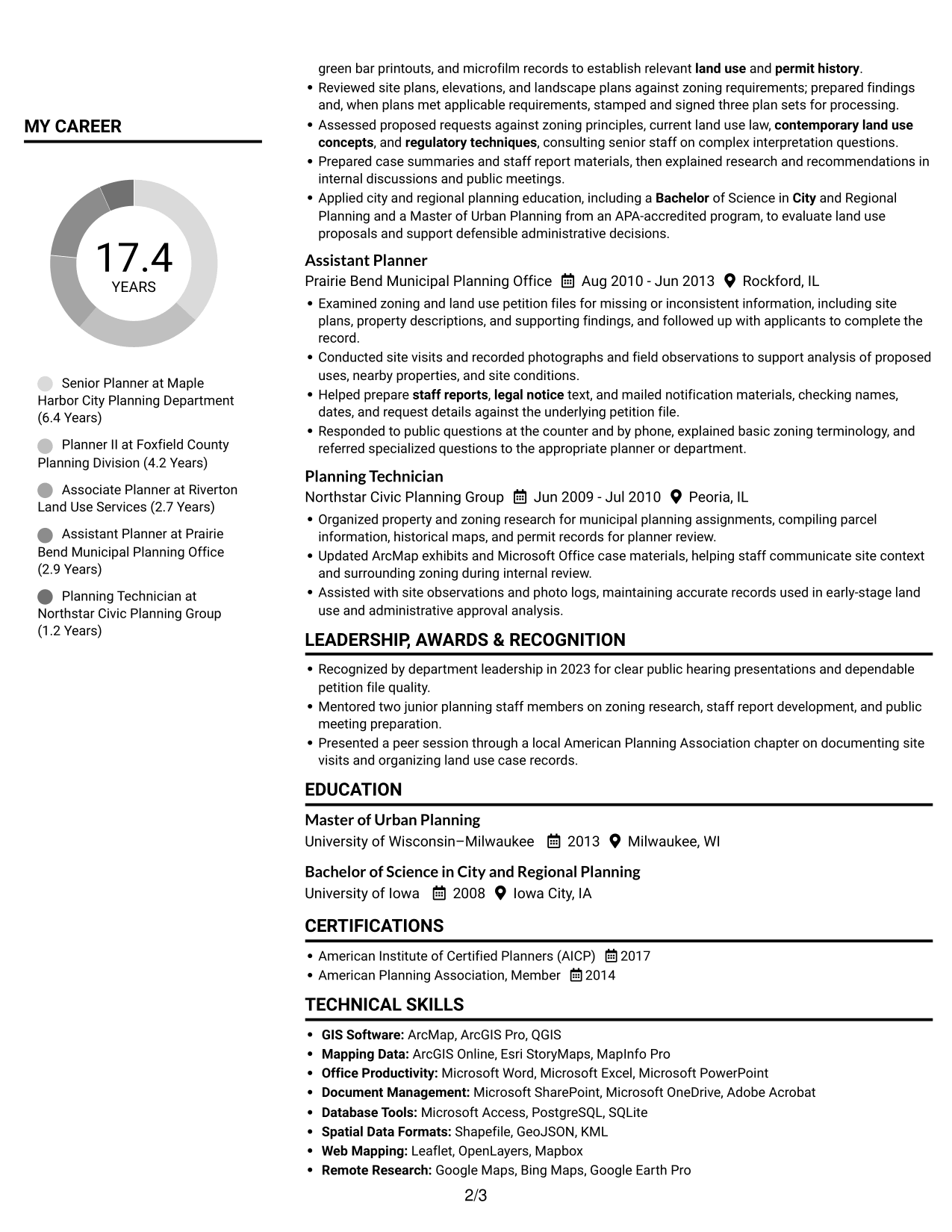 MY CAREER

17.4
YEARS

Senior Planner at Maple Harbor City Planning Department (6.4 Years)

Planner II at Foxfield County Planning Division (4.2 Years)

Associate Planner at Riverton Land Use Services (2.7 Years)

Assistant Planner at Prairie Bend Municipal Planning Office (2.9 Years)

Planning Technician at Northstar Civic Planning Group (1.2 Years)

green bar printouts, and microfilm records to establish relevant land use and permit history.
• Reviewed site plans, elevations, and landscape plans against zoning requirements; prepared findings and, when plans met applicable requirements, stamped and signed three plan sets for processing.
• Assessed proposed requests against zoning principles, current land use law, contemporary land use concepts, and regulatory techniques, consulting senior staff on complex interpretation questions.
• Prepared case summaries and staff report materials, then explained research and recommendations in internal discussions and public meetings.
• Applied city and regional planning education, including a Bachelor of Science in City and Regional Planning and a Master of Urban Planning from an APA-accredited program, to evaluate land use proposals and support defensible administrative decisions.

Assistant Planner
Prairie Bend Municipal Planning Office Aug 2010 - Jun 2013 Rockford, IL
• Examined zoning and land use petition files for missing or inconsistent information, including site plans, property descriptions, and supporting findings, and followed up with applicants to complete the record.
• Conducted site visits and recorded photographs and field observations to support analysis of proposed uses, nearby properties, and site conditions.
• Helped prepare staff reports, legal notice text, and mailed notification materials, checking names, dates, and request details against the underlying petition file.
• Responded to public questions at the counter and by phone, explained basic zoning terminology, and referred specialized questions to the appropriate planner or department.

Planning Technician
Northstar Civic Planning Group Jun 2009 - Jul 2010 Peoria, IL
• Organized property and zoning research for municipal planning assignments, compiling parcel information, historical maps, and permit records for planner review.
• Updated ArcMap exhibits and Microsoft Office case materials, helping staff communicate site context and surrounding zoning during internal review.
• Assisted with site observations and photo logs, maintaining accurate records used in early-stage land use and administrative approval analysis.

LEADERSHIP, AWARDS & RECOGNITION
• Recognized by department leadership in 2023 for clear public hearing presentations and dependable petition file quality.
• Mentored two junior planning staff members on zoning research, staff report development, and public meeting preparation.
• Presented a peer session through a local American Planning Association chapter on documenting site visits and organizing land use case records.

EDUCATION
Master of Urban Planning
University of Wisconsin–Milwaukee 2013 Milwaukee, WI

Bachelor of Science in City and Regional Planning
University of Iowa 2008 Iowa City, IA

CERTIFICATIONS
• American Institute of Certified Planners (AICP) 2017
• American Planning Association, Member 2014

TECHNICAL SKILLS
• GIS Software: ArcMap, ArcGIS Pro, QGIS
• Mapping Data: ArcGIS Online, Esri StoryMaps, MapInfo Pro
• Office Productivity: Microsoft Word, Microsoft Excel, Microsoft PowerPoint
• Document Management: Microsoft SharePoint, Microsoft OneDrive, Adobe Acrobat
• Database Tools: Microsoft Access, PostgreSQL, SQLite
• Spatial Data Formats: Shapefile, GeoJSON, KML
• Web Mapping: Leaflet, OpenLayers, Mapbox
• Remote Research: Google Maps, Bing Maps, Google Earth Pro

2/3